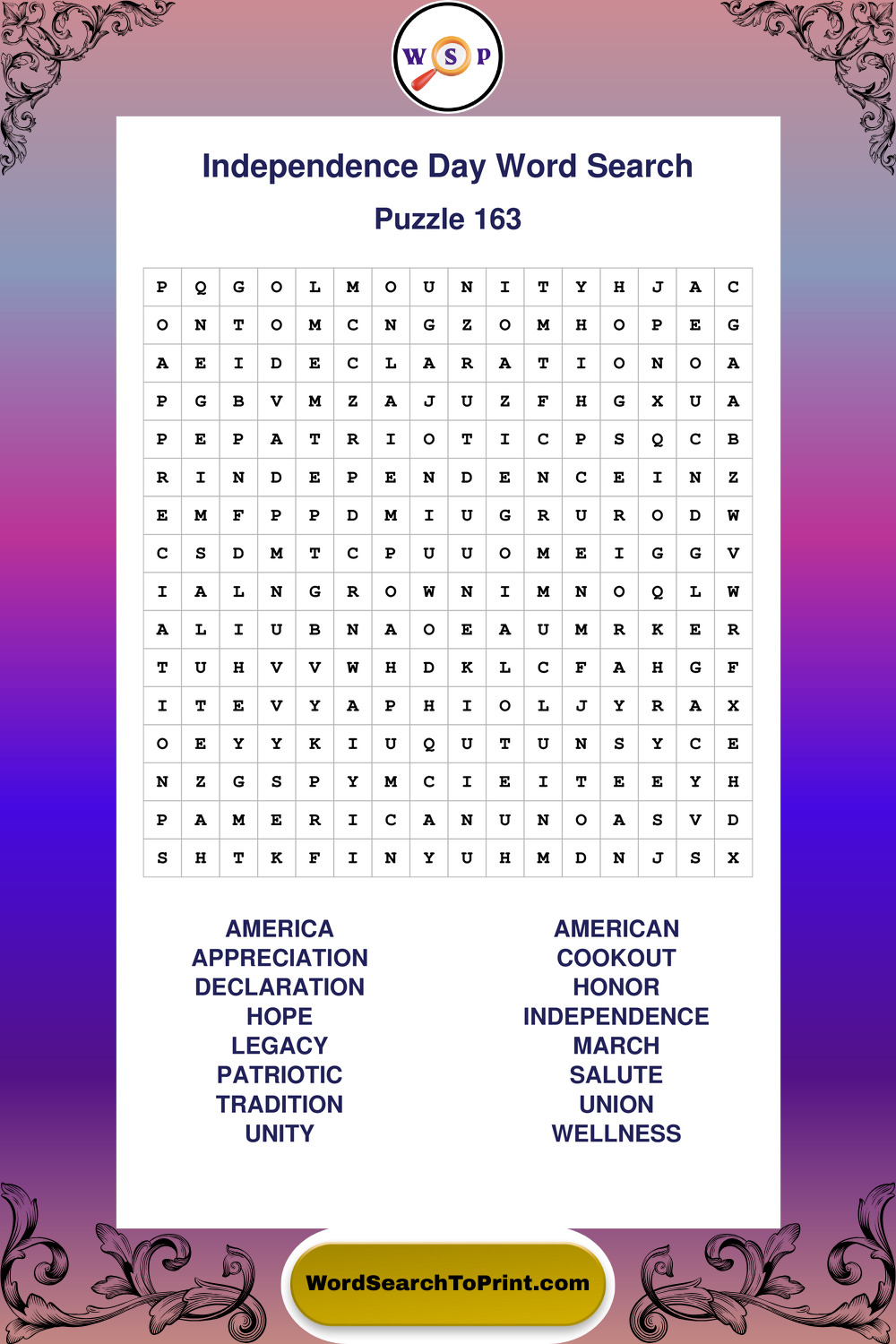 W S P

Independence Day Word Search

Puzzle 163

| P | Q | G | O | L | M | O | U | N | I | T | Y | H | J | A | C |
|---|---|---|---|---|---|---|---|---|---|---|---|---|---|---|---|
| O | N | T | O | M | C | N | G | Z | O | M | H | O | P | E | G |
| A | E | I | D | E | C | L | A | R | A | T | I | O | N | O | A |
| P | G | B | V | M | Z | A | J | U | Z | F | H | G | X | U | A |
| P | E | P | A | T | R | I | O | T | I | C | P | S | Q | C | B |
| R | I | N | D | E | P | E | N | D | E | N | C | E | I | N | Z |
| E | M | F | P | P | D | M | I | U | G | R | U | R | O | D | W |
| C | S | D | M | T | C | P | U | U | O | M | E | I | G | G | V |
| I | A | L | N | G | R | O | W | N | I | M | N | O | Q | L | W |
| A | L | I | U | B | N | A | O | E | A | U | M | R | K | E | R |
| T | U | H | V | V | W | H | D | K | L | C | F | A | H | G | F |
| I | T | E | V | Y | A | P | H | I | O | L | J | Y | R | A | X |
| O | E | Y | Y | K | I | U | Q | U | T | U | N | S | Y | C | E |
| N | Z | G | S | P | Y | M | C | I | E | I | T | E | E | Y | H |
| P | A | M | E | R | I | C | A | N | U | N | O | A | S | V | D |
| S | H | T | K | F | I | N | Y | U | H | M | D | N | J | S | X |

AMERICA
APPRECIATION
DECLARATION
HOPE
LEGACY
PATRIOTIC
TRADITION
UNITY

AMERICAN
COOKOUT
HONOR
INDEPENDENCE
MARCH
SALUTE
UNION
WELLNESS

WordSearchToPrint.com